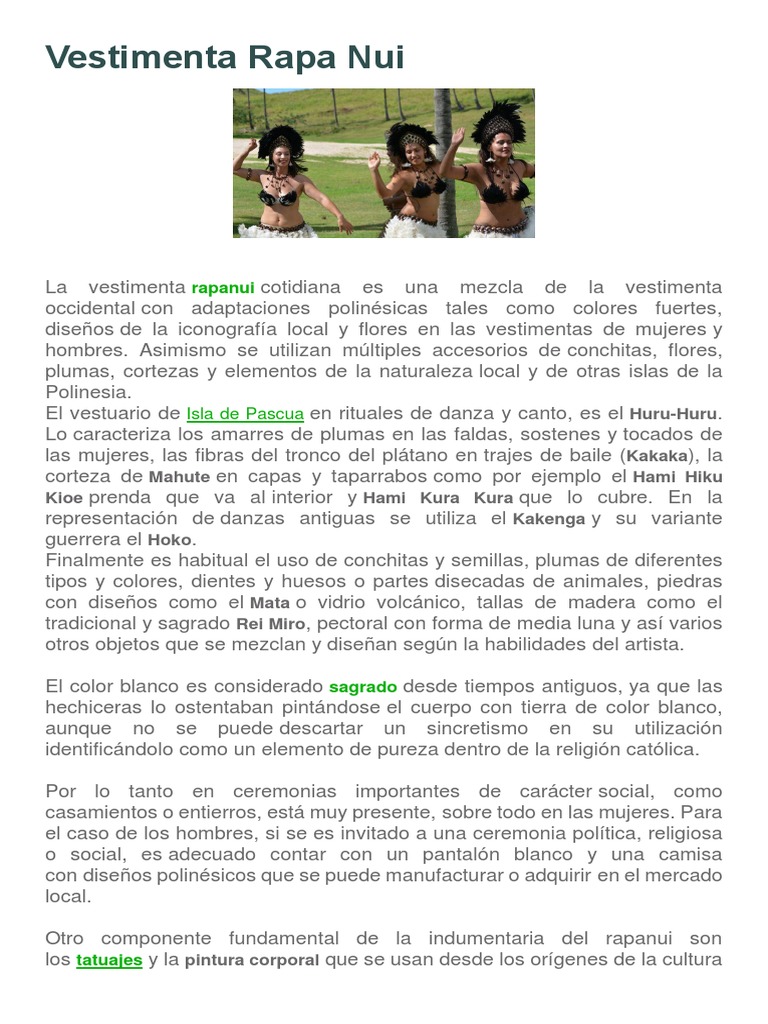 Vestimenta Rapa Nui

La vestimenta rapanui cotidiana es una mezcla de la vestimenta occidental con adaptaciones polinésicas tales como colores fuertes, diseños de la iconografía local y flores en las vestimentas de mujeres y hombres. Asimismo se utilizan múltiples accesorios de conchitas, flores, plumas, cortezas y elementos de la naturaleza local y de otras islas de la Polinesia.
El vestuario de Isla de Pascua en rituales de danza y canto, es el Huru-Huru. Lo caracteriza los amarres de plumas en las faldas, sostenes y tocados de las mujeres, las fibras del tronco del plátano en trajes de baile (Kakaka), la corteza de Mahute en capas y taparrabos como por ejemplo el Hami Hiku Kioe prenda que va al interior y Hami Kura Kura que lo cubre. En la representación de danzas antiguas se utiliza el Kakenga y su variante guerrera el Hoko.
Finalmente es habitual el uso de conchitas y semillas, plumas de diferentes tipos y colores, dientes y huesos o partes disecadas de animales, piedras con diseños como el Mata o vidrio volcánico, tallas de madera como el tradicional y sagrado Rei Miro, pectoral con forma de media luna y así varios otros objetos que se mezclan y diseñan según la habilidades del artista.

El color blanco es considerado sagrado desde tiempos antiguos, ya que las hechiceras lo ostentaban pintándose el cuerpo con tierra de color blanco, aunque no se puede descartar un sincretismo en su utilización identificándolo como un elemento de pureza dentro de la religión católica.

Por lo tanto en ceremonias importantes de carácter social, como casamientos o entierros, está muy presente, sobre todo en las mujeres. Para el caso de los hombres, si se es invitado a una ceremonia política, religiosa o social, es adecuado contar con un pantalón blanco y una camisa con diseños polinésicos que se puede manufacturar o adquirir en el mercado local.

Otro componente fundamental de la indumentaria del rapanui son los tatuajes y la pintura corporal que se usan desde los orígenes de la cultura